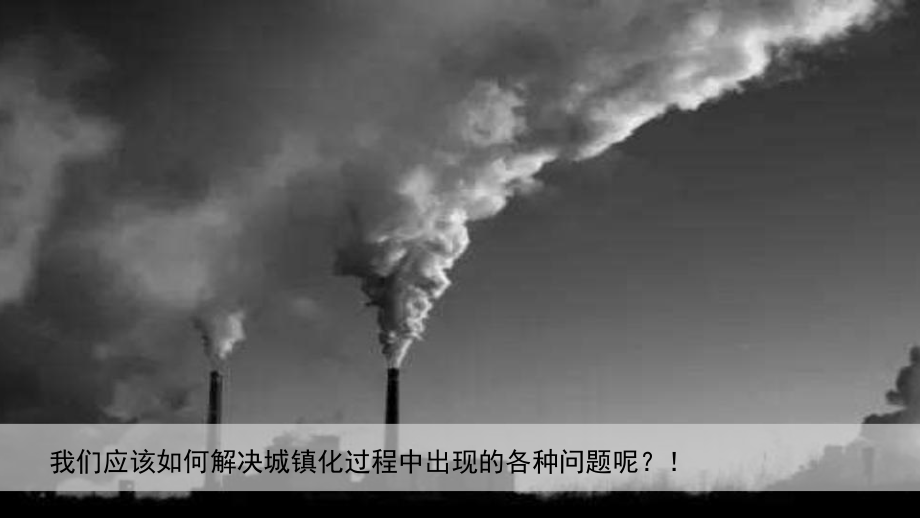 我们应该如何解决城镇化过程中出现的各种问题呢？！